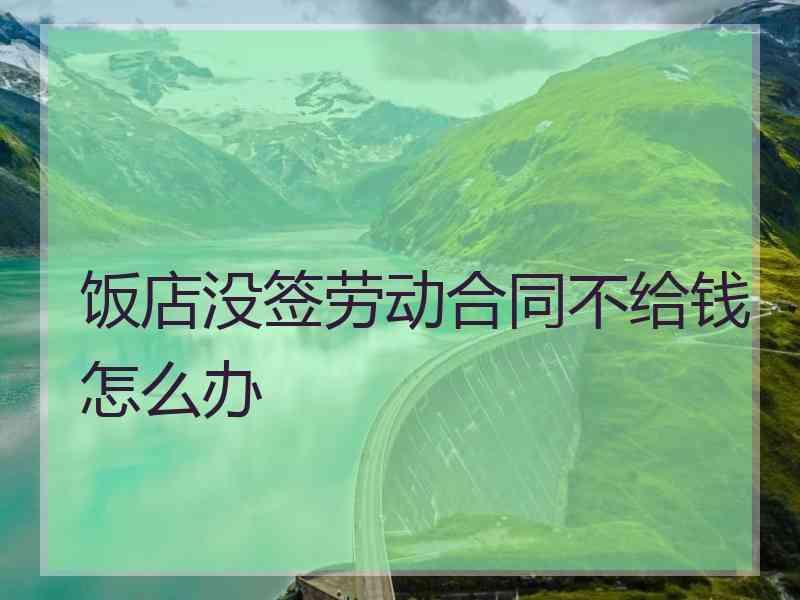 饭店没签劳动合同不给钱怎么办